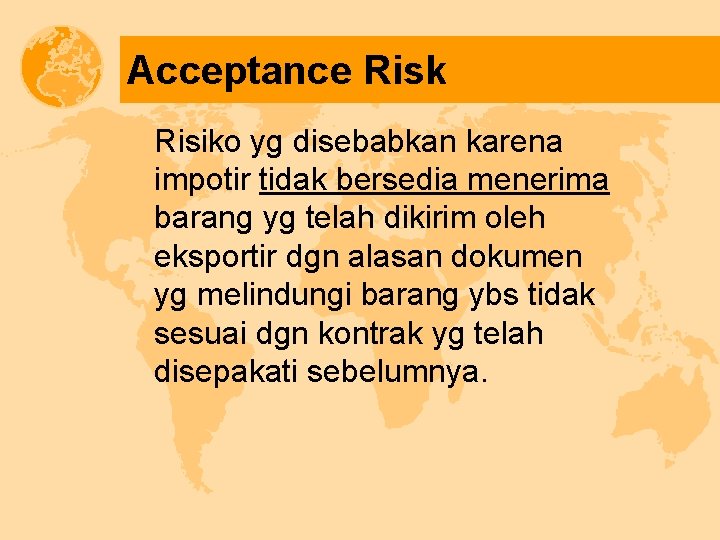 Acceptance Risk

Risiko yg disebabkan karena impotir tidak bersedia menerima barang yg telah dikirim oleh eksportir dgn alasan dokumen yg melindungi barang ybs tidak sesuai dgn kontrak yg telah disepakati sebelumnya.